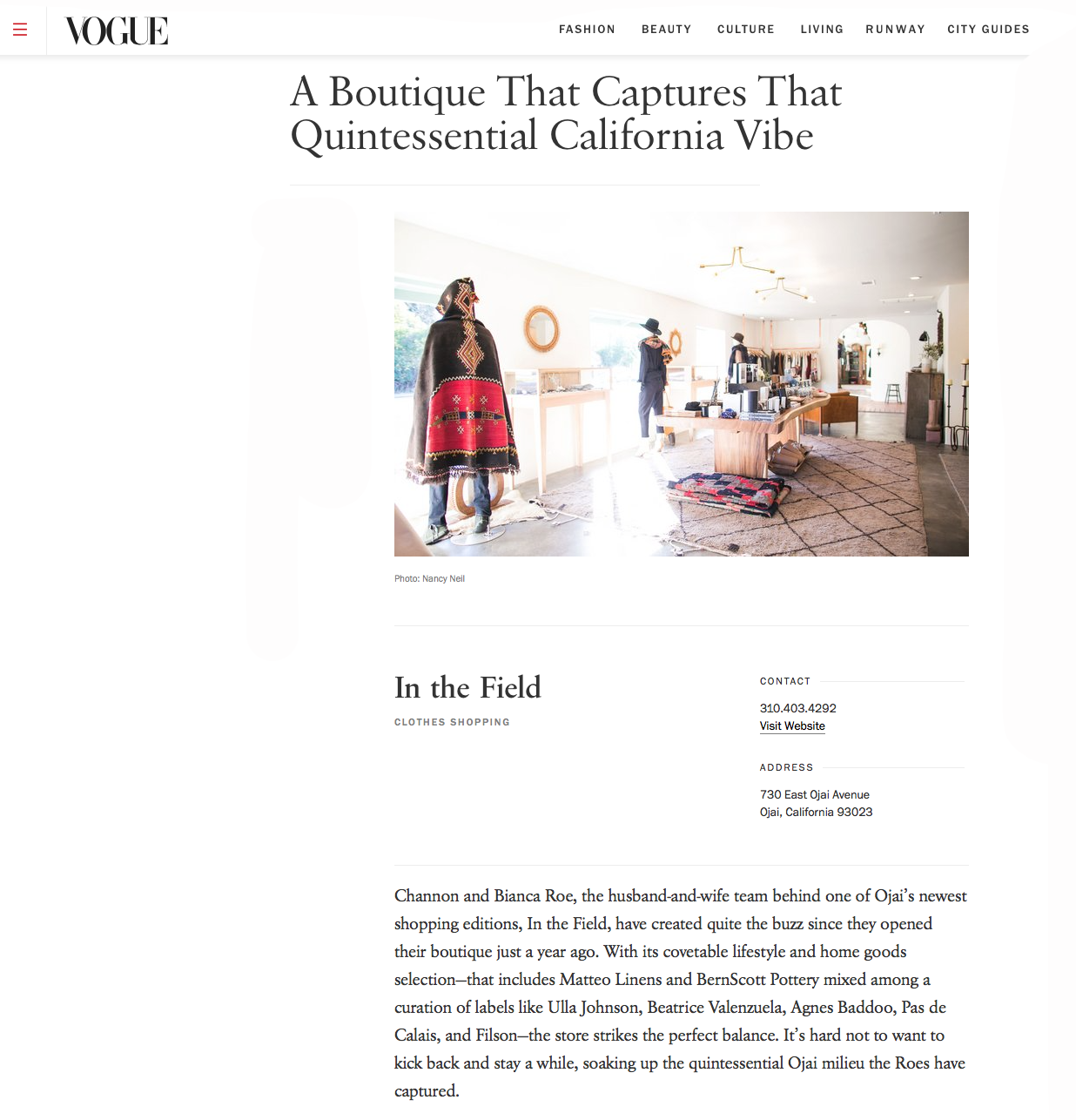 VOGUE

FASHION BEAUTY CULTURE LIVING RUNWAY CITY GUIDES

A Boutique That Captures That Quintessential California Vibe

Photo: Nancy Neil

In the Field

CLOTHES SHOPPING

CONTACT

310.403.4292
Visit Website

ADDRESS

730 East Ojai Avenue
Ojai, California 93023

Channon and Bianca Roe, the husband-and-wife team behind one of Ojai's newest shopping editions, In the Field, have created quite the buzz since they opened their boutique just a year ago. With its covetable lifestyle and home goods selection—that includes Matteo Linens and BernScott Pottery mixed among a curation of labels like Ulla Johnson, Beatrice Valenzuela, Agnes Baddoo, Pas de Calais, and Filson—the store strikes the perfect balance. It's hard not to want to kick back and stay a while, soaking up the quintessential Ojai milieu the Roes have captured.